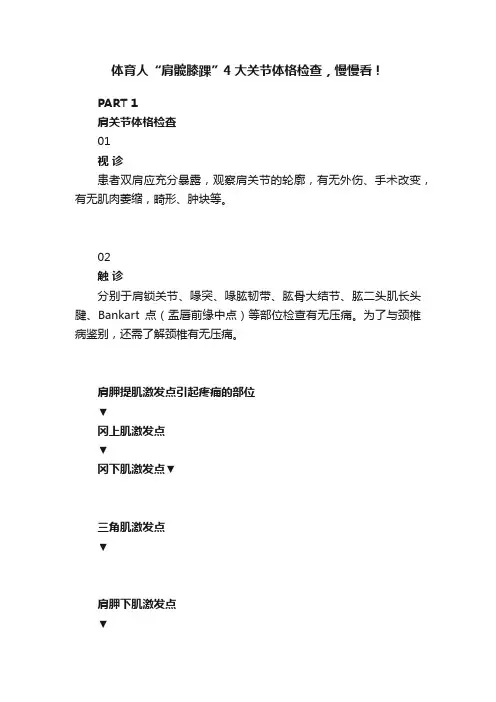 体育人“肩髋膝踝”4大关节体格检查，慢慢看！

PART 1

肩关节体格检查

01

视 诊

患者双肩应充分暴露，观察肩关节的轮廓，有无外伤、手术改变，有无肌肉萎缩，畸形、肿块等。

02

触 诊

分别于肩锁关节、喙突、喙肱韧带、肱骨大结节、肱二头肌长头腱、Bankart 点（盂唇前缘中点）等部位检查有无压痛。为了与颈椎病鉴别，还需了解颈椎有无压痛。

肩胛提肌激发点引起疼痛的部位

▼

冈上肌激发点

▼

冈下肌激发点▼

三角肌激发点

▼

肩胛下肌激发点

▼